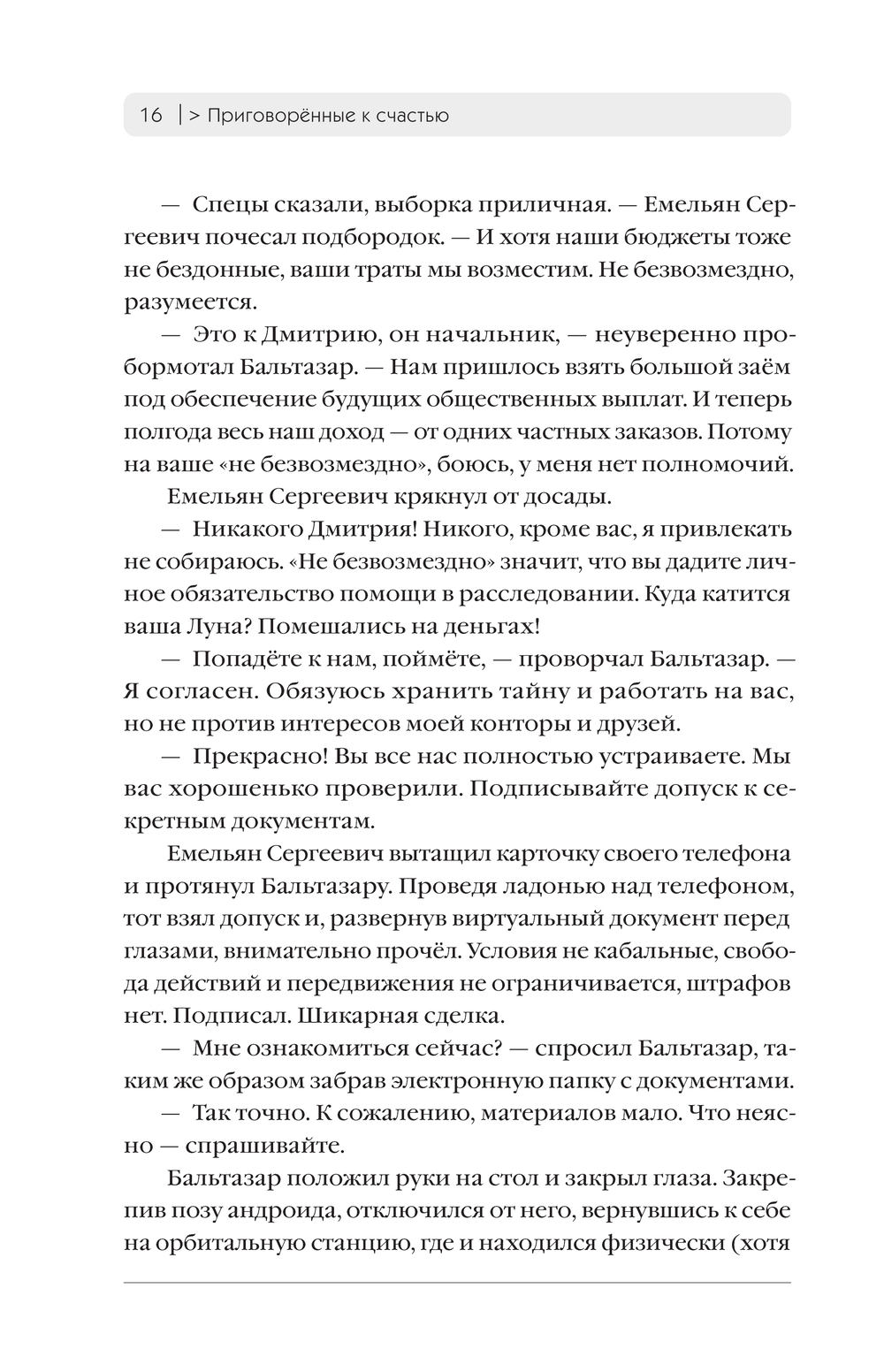 16 | > Приговорённые к счастью

— Спецы сказали, выборка приличная. — Емельян Сергеевич почесал подбородок. — И хотя наши бюджеты тоже не бездонные, ваши траты мы возместим. Не безвозмездно, разумеется.

— Это к Дмитрию, он начальник, — неуверенно пробормотал Бальтазар. — Нам пришлось взять большой заём под обеспечение будущих общественных выплат. И теперь полгода весь наш доход — от одних частных заказов. Потому на ваше «не безвозмездно», боюсь, у меня нет полномочий.

Емельян Сергеевич крякнул от досады.

— Никакого Дмитрия! Никого, кроме вас, я привлекать не собираюсь. «Не безвозмездно» значит, что вы дадите личное обязательство помощи в расследовании. Куда катится ваша Луна? Помешались на деньгах!

— Попадёте к нам, поймёте, — проворчал Бальтазар. — Я согласен. Обязуюсь хранить тайну и работать на вас, но не против интересов моей конторы и друзей.

— Прекрасно! Вы все нас полностью устраиваете. Мы вас хорошенько проверили. Подписывайте допуск к секретным документам.

Емельян Сергеевич вытащил карточку своего телефона и протянул Бальтазару. Проведя ладонью над телефоном, тот взял допуск и, развернув виртуальный документ перед глазами, внимательно прочёл. Условия не кабальные, свобода действий и передвижения не ограничивается, штрафов нет. Подписал. Шикарная сделка.

— Мне ознакомиться сейчас? — спросил Бальтазар, таким же образом забрав электронную папку с документами.

— Так точно. К сожалению, материалов мало. Что неясно — спрашивайте.

Бальтазар положил руки на стол и закрыл глаза. Закрепив позу андроида, отключился от него, вернувшись к себе на орбитальную станцию, где и находился физически (хотя